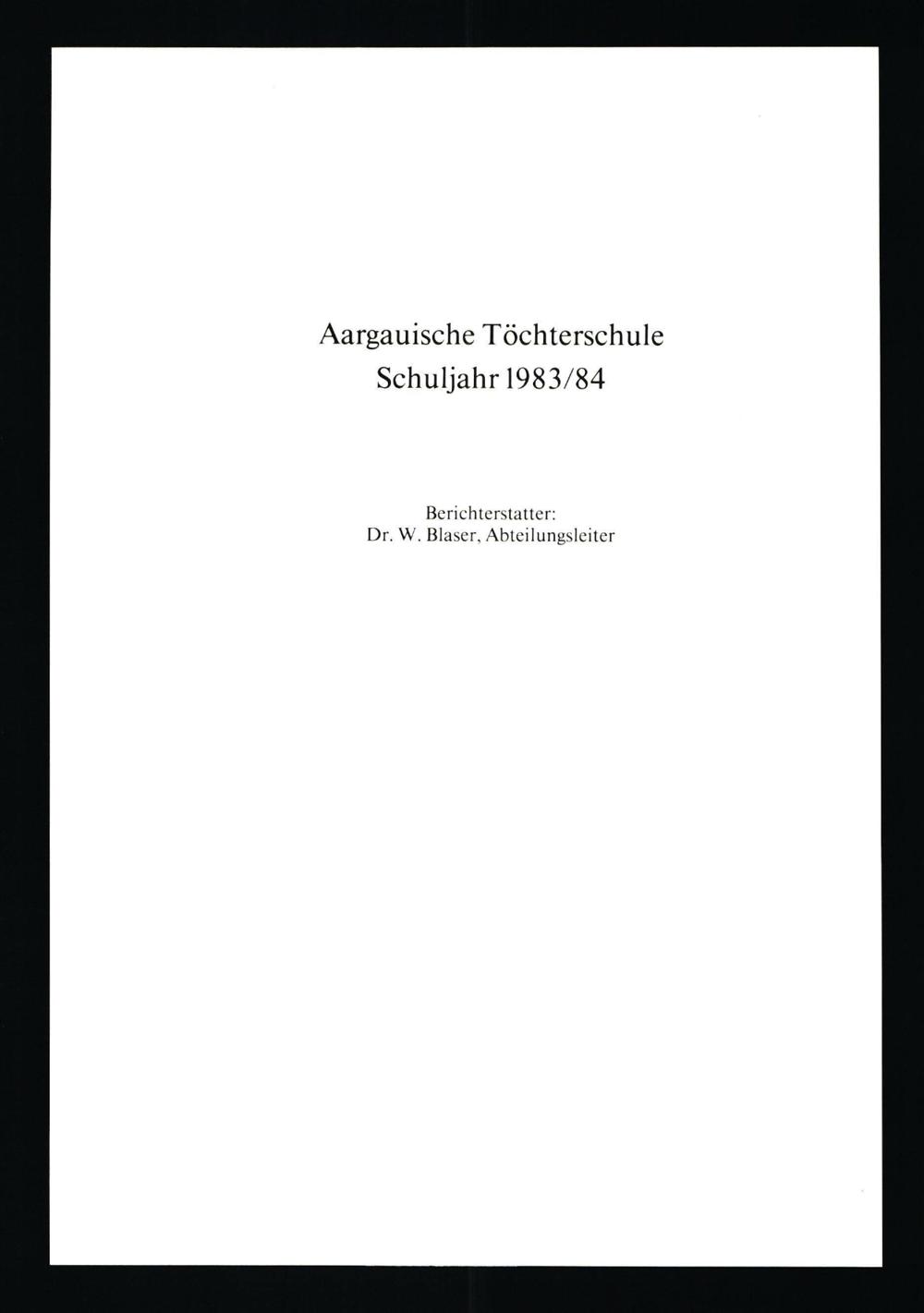 Aargauische Töchterschule
Schuljahr 1983/84

Berichterstatter:
Dr. W. Blaser, Abteilungsleiter